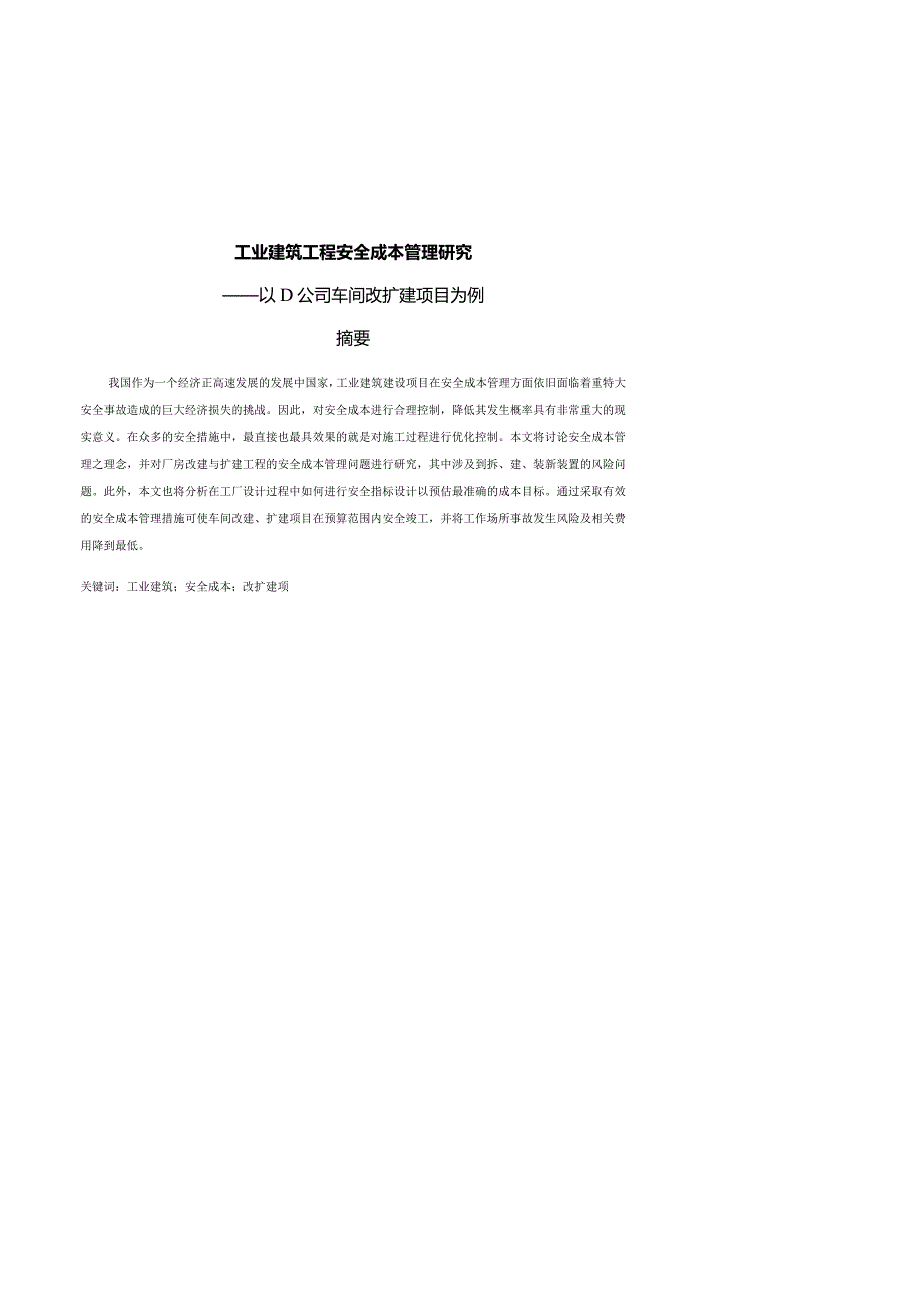 工业建筑工程安全成本管理研究

——以 D 公司车间改扩建项目为例

摘要

我国作为一个经济正高速发展的发展中国家，工业建筑建设项目在安全成本管理方面依旧面临着重特大安全事故造成的巨大经济损失的挑战。因此，对安全成本进行合理控制，降低其发生概率具有非常重大的现实意义。在众多的安全措施中，最直接也最具效果的就是对施工过程进行优化控制。本文将讨论安全成本管理之理念，并对厂房改建与扩建工程的安全成本管理问题进行研究，其中涉及到拆、建、装新装置的风险问题。此外，本文也将分析在工厂设计过程中如何进行安全指标设计以预估最准确的成本目标。通过采取有效的安全成本管理措施可使车间改建、扩建项目在预算范围内安全竣工，并将工作场所事故发生风险及相关费用降到最低。

关键词：工业建筑；安全成本；改扩建项